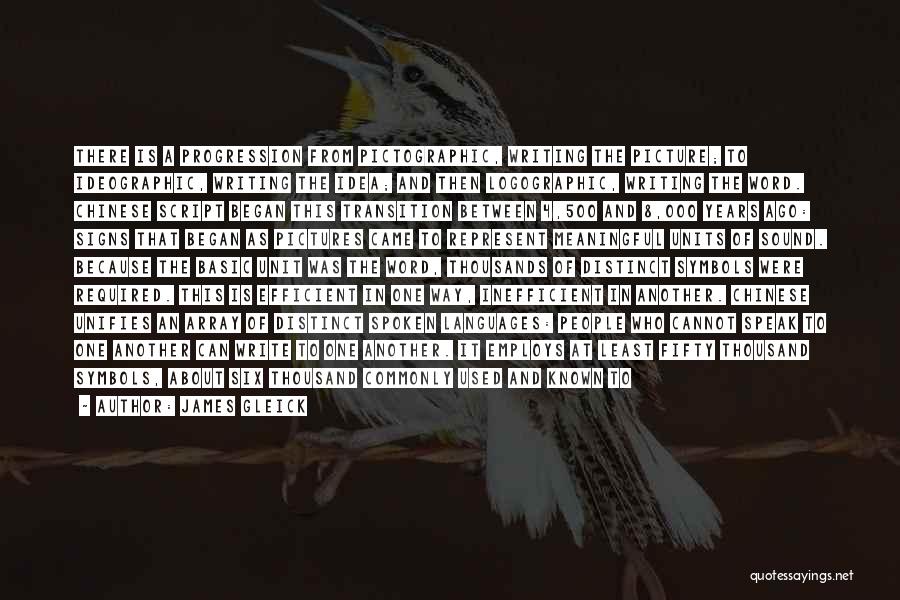 THERE IS A PROGRESSION FROM PICTOGRAPHIC, WRITING THE PICTURE; TO IDEOGRAPHIC, WRITING THE IDEA; AND THEN LOGOGRAPHIC, WRITING THE WORD. CHINESE SCRIPT BEGAN THIS TRANSITION BETWEEN 4,500 AND 8,000 YEARS AGO: SIGNS THAT BEGAN AS PICTURES CAME TO REPRESENT MEANINGFUL UNITS OF SOUND. BECAUSE THE BASIC UNIT WAS THE WORD, THOUSANDS OF DISTINCT SYMBOLS WERE REQUIRED. THIS IS EFFICIENT IN ONE WAY, INEFFICIENT IN ANOTHER. CHINESE UNIFIES AN ARRAY OF DISTINCT SPOKEN LANGUAGES: PEOPLE WHO CANNOT SPEAK TO ONE ANOTHER CAN WRITE TO ONE ANOTHER. IT EMPLOYS AT LEAST FIFTY THOUSAND SYMBOLS, ABOUT SIX THOUSAND COMMONLY USED AND KNOWN TO

- AUTHOR: JAMES GLEICK

quotessayings.net